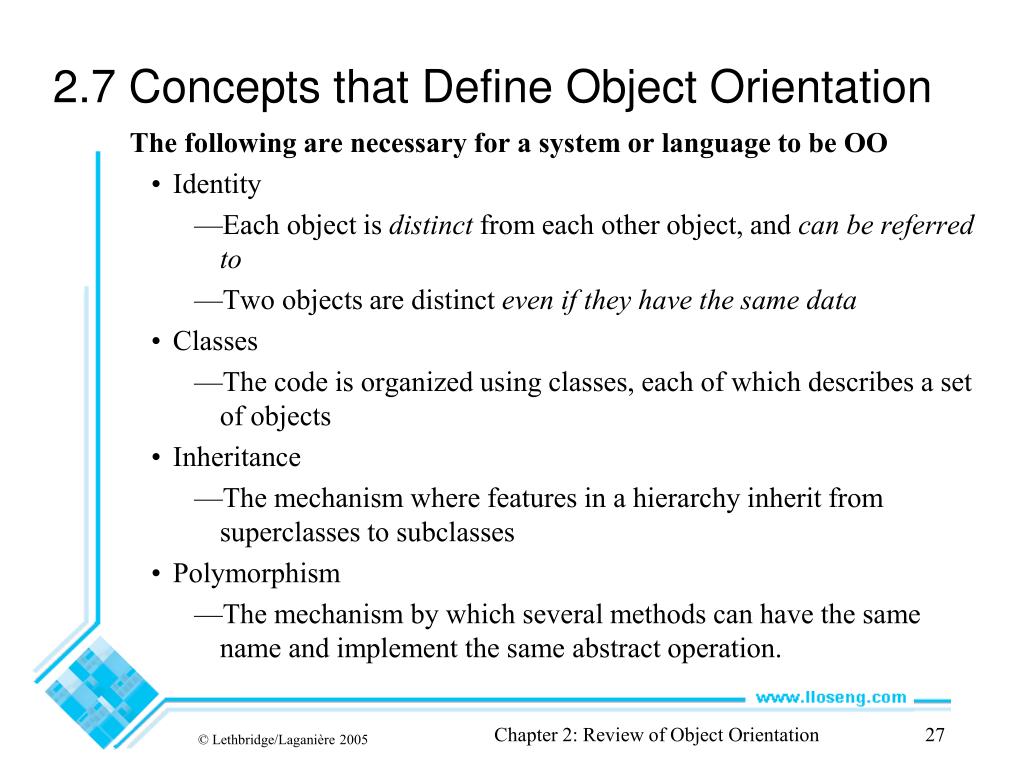 2.7 Concepts that Define Object Orientation

The following are necessary for a system or language to be OO

• Identity

—Each object is distinct from each other object, and can be referred to

—Two objects are distinct even if they have the same data

• Classes

—The code is organized using classes, each of which describes a set of objects

• Inheritance

—The mechanism where features in a hierarchy inherit from superclasses to subclasses

• Polymorphism

—The mechanism by which several methods can have the same name and implement the same abstract operation.

www.lloseng.com

© Lethbridge/Laganière 2005

Chapter 2: Review of Object Orientation

27